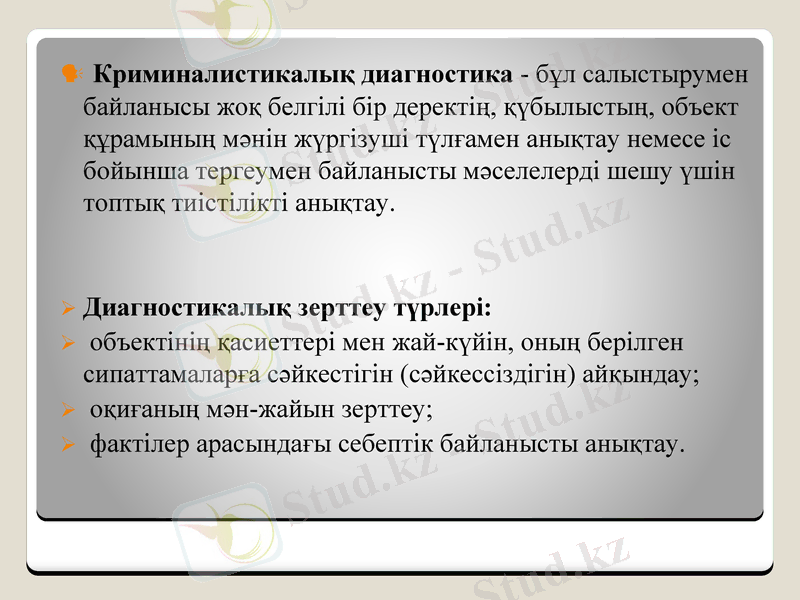 Криминалистикалық диагностика - бұл салыстырумен байланысы жоқ белгілі бір деректің, құбылыстың, объект құрамының мәнін жүргізуші тұлғамен анықтау немесе іс бойынша тергеумен байланысты мәселелерді шешу үшін топтық тиістілікті анықтау.

Диагностикалық зерттеу түрлері:

объектінің қасиеттері мен жай-күйін, оның берілген сипаттамаларға сәйкестігін (сәйкессіздігін) айқындау;

оқиғаның мән-жайын зерттеу;

фактілер арасындағы себептік байланысты анықтау.

Stud.kz - Stud.kz

Stud.kz - Stud.kz

Stud.kz